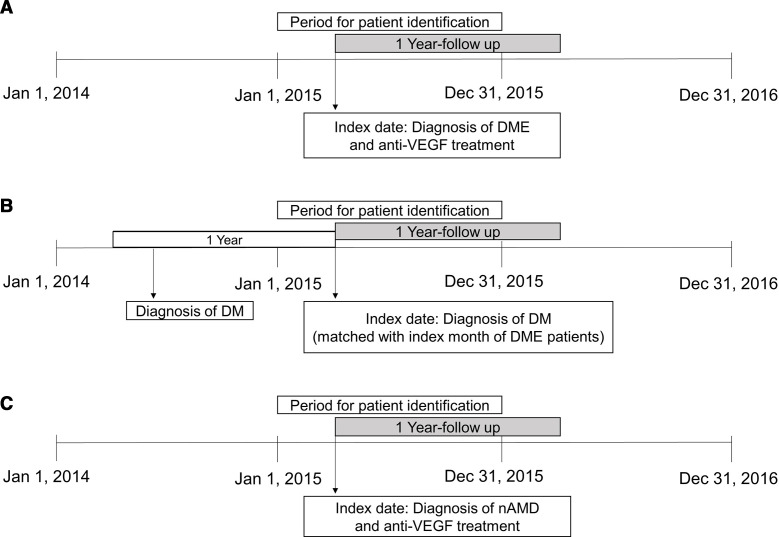 A

Period for patient identification

1 Year-follow up

Jan 1, 2014

Jan 1, 2015

Dec 31, 2015

Dec 31, 2016

Index date: Diagnosis of DME and anti-VEGF treatment

B

Period for patient identification

1 Year

1 Year-follow up

Jan 1, 2014

Jan 1, 2015

Dec 31, 2015

Dec 31, 2016

Diagnosis of DM

Index date: Diagnosis of DM (matched with index month of DME patients)

C

Period for patient identification

1 Year-follow up

Jan 1, 2014

Jan 1, 2015

Dec 31, 2015

Dec 31, 2016

Index date: Diagnosis of nAMD and anti-VEGF treatment